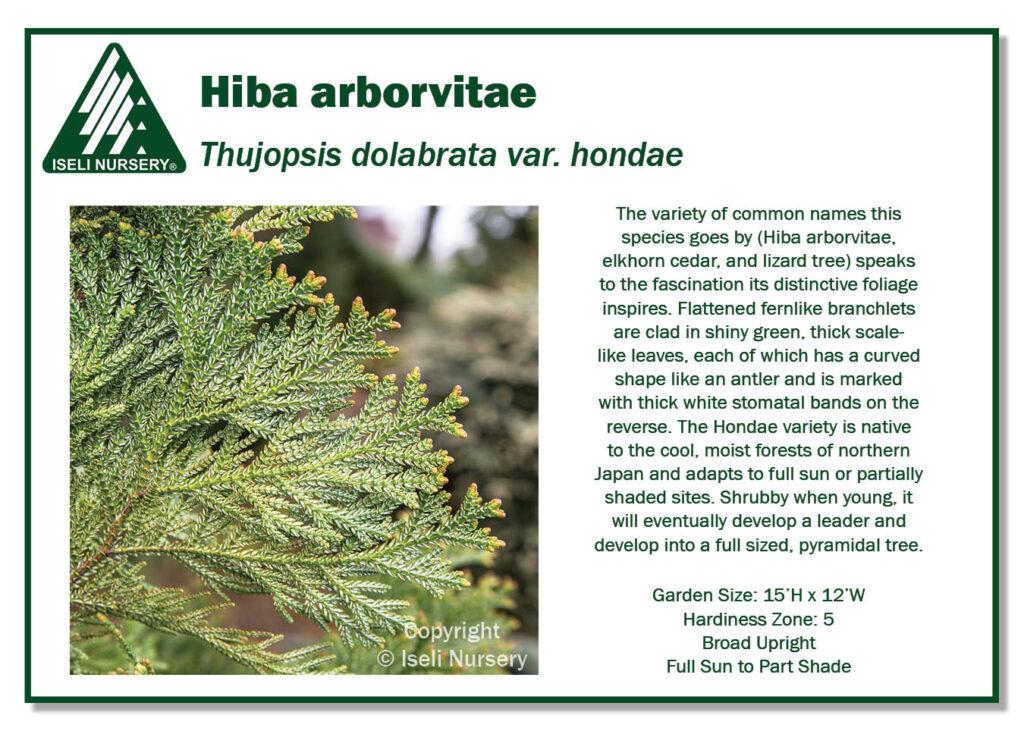 ISELI NURSERY®

Hiba arborvitae

Thujopsis dolabrata var. hondae

Copyright
© Iseli Nursery

The variety of common names this species goes by (Hiba arborvitae, elkhorn cedar, and lizard tree) speaks to the fascination its distinctive foliage inspires. Flattened fernlike branchlets are clad in shiny green, thick scale-like leaves, each of which has a curved shape like an antler and is marked with thick white stomatal bands on the reverse. The Hondae variety is native to the cool, moist forests of northern Japan and adapts to full sun or partially shaded sites. Shrubby when young, it will eventually develop a leader and develop into a full sized, pyramidal tree.

Garden Size: 15'H x 12'W
Hardiness Zone: 5
Broad Upright
Full Sun to Part Shade